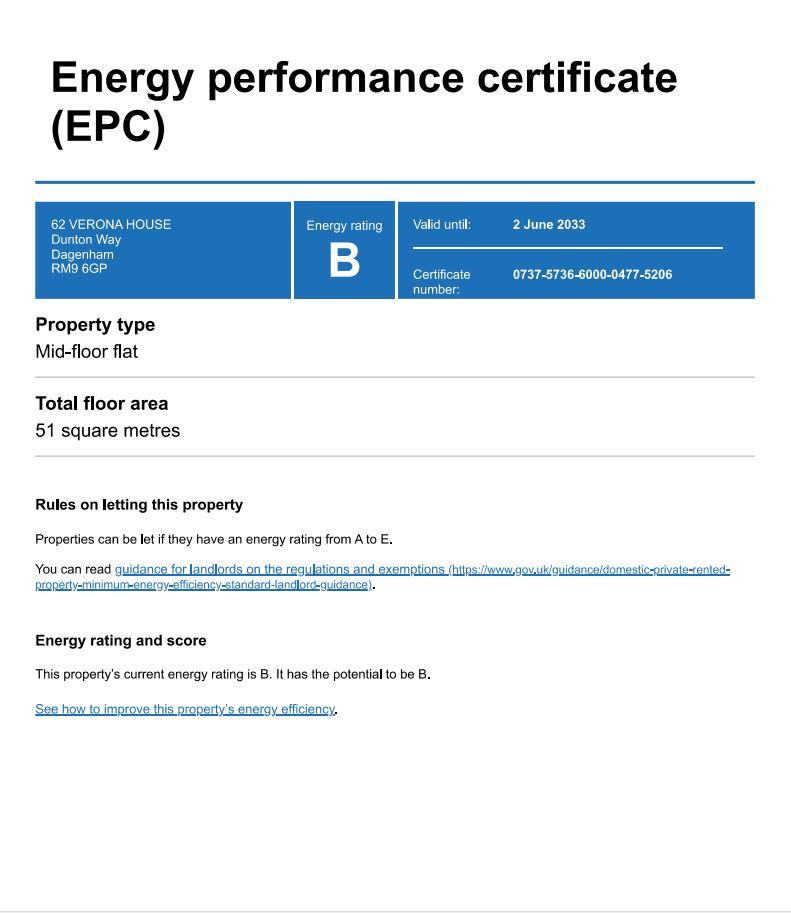 Energy performance certificate (EPC)

62 VERONA HOUSE
Dunton Way
Dagenham
RM9 6GP

Energy rating
B

Valid until: 2 June 2033

Certificate number: 0737-5736-6000-0477-5206

Property type
Mid-floor flat

Total floor area
51 square metres

Rules on letting this property

Properties can be let if they have an energy rating from A to E.

You can read guidance for landlords on the regulations and exemptions (https://www.gov.uk/guidance/domestic-private-rented-property-minimum-energy-efficiency-standard-landlord-guidance).

Energy rating and score

This property's current energy rating is B. It has the potential to be B.

See how to improve this property's energy efficiency.